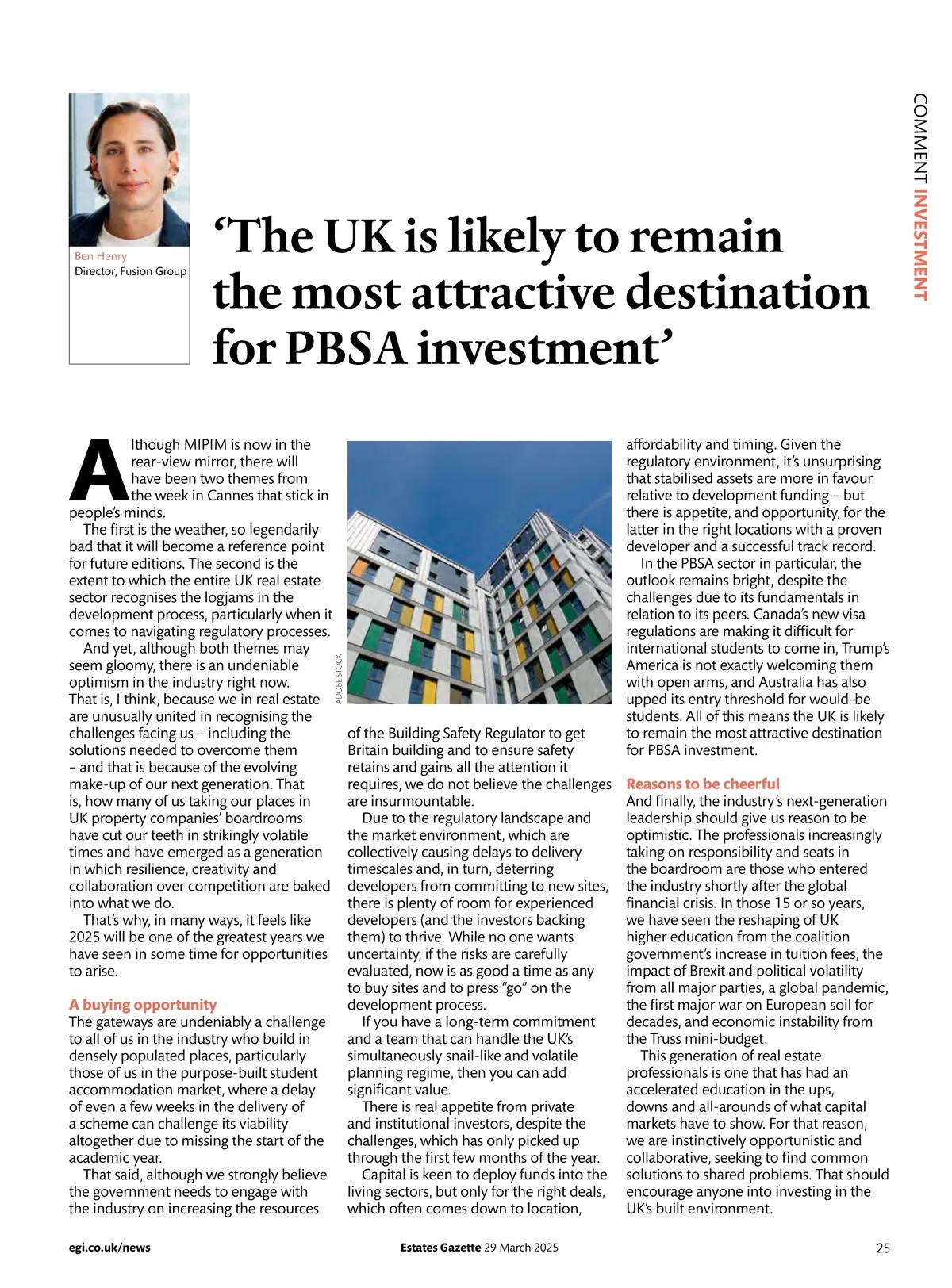 COMMENT INVESTMENT

Ben Henry
Director, Fusion Group

‘The UK is likely to remain the most attractive destination for PBSA investment’

Although MIPIM is now in the rear-view mirror, there will have been two themes from the week in Cannes that stick in people’s minds.

The first is the weather, so legendarily bad that it will become a reference point for future editions. The second is the extent to which the entire UK real estate sector recognises the logjams in the development process, particularly when it comes to navigating regulatory processes.

And yet, although both themes may seem gloomy, there is an undeniable optimism in the industry right now. That is, I think, because we in real estate are unusually united in recognising the challenges facing us – including the solutions needed to overcome them – and that is because of the evolving make-up of our next generation. That is, how many of us taking our places in UK property companies’ boardrooms have cut our teeth in strikingly volatile times and have emerged as a generation in which resilience, creativity and collaboration over competition are baked into what we do.

That’s why, in many ways, it feels like 2025 will be one of the greatest years we have seen in some time for opportunities to arise.

A buying opportunity
The gateways are undeniably a challenge to all of us in the industry who build in densely populated places, particularly those of us in the purpose-built student accommodation market, where a delay of even a few weeks in the delivery of a scheme can challenge its viability altogether due to missing the start of the academic year.

That said, although we strongly believe the government needs to engage with the industry on increasing the resources

ADOBE STOCK

of the Building Safety Regulator to get Britain building and to ensure safety retains and gains all the attention it requires, we do not believe the challenges are insurmountable.

Due to the regulatory landscape and the market environment, which are collectively causing delays to delivery timescales and, in turn, deterring developers from committing to new sites, there is plenty of room for experienced developers (and the investors backing them) to thrive. While no one wants uncertainty, if the risks are carefully evaluated, now is as good a time as any to buy sites and to press “go” on the development process.

If you have a long-term commitment and a team that can handle the UK’s simultaneously snail-like and volatile planning regime, then you can add significant value.

There is real appetite from private and institutional investors, despite the challenges, which has only picked up through the first few months of the year.

Capital is keen to deploy funds into the living sectors, but only for the right deals, which often comes down to location, affordability and timing. Given the regulatory environment, it’s unsurprising that stabilised assets are more in favour relative to development funding – but there is appetite, and opportunity, for the latter in the right locations with a proven developer and a successful track record.

In the PBSA sector in particular, the outlook remains bright, despite the challenges due to its fundamentals in relation to its peers. Canada’s new visa regulations are making it difficult for international students to come in, Trump’s America is not exactly welcoming them with open arms, and Australia has also upped its entry threshold for would-be students. All of this means the UK is likely to remain the most attractive destination for PBSA investment.

Reasons to be cheerful
And finally, the industry’s next-generation leadership should give us reason to be optimistic. The professionals increasingly taking on responsibility and seats in the boardroom are those who entered the industry shortly after the global financial crisis. In those 15 or so years, we have seen the reshaping of UK higher education from the coalition government’s increase in tuition fees, the impact of Brexit and political volatility from all major parties, a global pandemic, the first major war on European soil for decades, and economic instability from the Truss mini-budget.

This generation of real estate professionals is one that has had an accelerated education in the ups, downs and all-arounds of what capital markets have to show. For that reason, we are instinctively opportunistic and collaborative, seeking to find common solutions to shared problems. That should encourage anyone into investing in the UK’s built environment.

egi.co.uk/news    Estates Gazette 29 March 2025    25